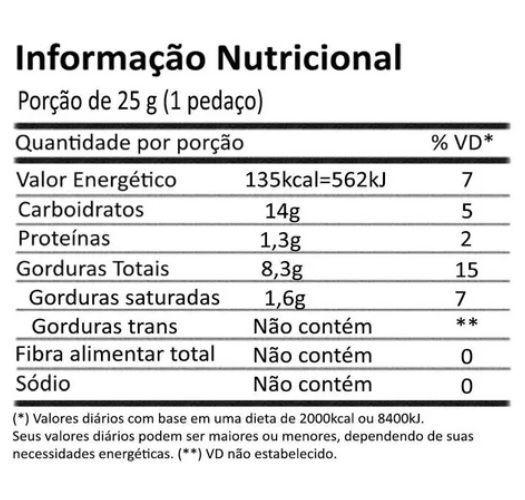 Informação Nutricional

Porção de 25 g (1 pedaço)

| Quantidade por porção | | % VD* |
|---|---|---|
| Valor Energético | 135kcal=562kJ | 7 |
| Carboidratos | 14g | 5 |
| Proteínas | 1,3g | 2 |
| Gorduras Totais | 8,3g | 15 |
| Gorduras saturadas | 1,6g | 7 |
| Gorduras trans | Não contém | ** |
| Fibra alimentar total | Não contém | 0 |
| Sódio | Não contém | 0 |

(*) Valores diários com base em uma dieta de 2000kcal ou 8400kJ. Seus valores diários podem ser maiores ou menores, dependendo de suas necessidades energéticas. (**) VD não estabelecido.